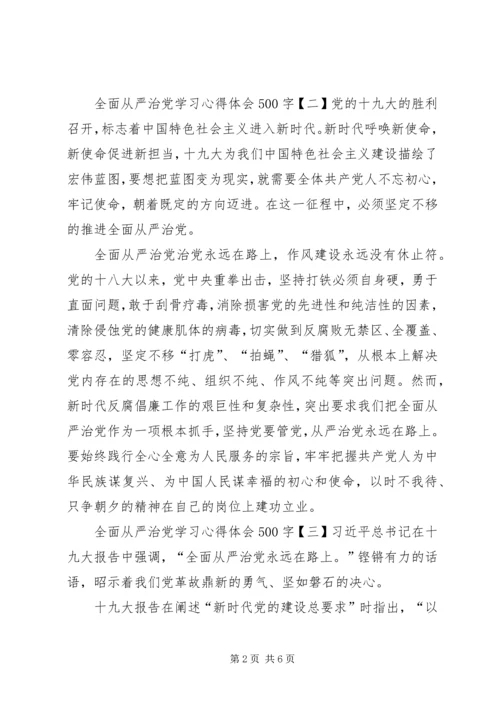 全面从严治党学习心得体会500字【二】党的十九大的胜利召开，标志着中国特色社会主义进入新时代。新时代呼唤新使命，新使命促进新担当，十九大为我们中国特色社会主义建设描绘了宏伟蓝图，要想把蓝图变为现实，就需要全体共产党人不忘初心，牢记使命，朝着既定的方向迈进。在这一征程中，必须坚定不移的推进全面从严治党。

全面从严治党治党永远在路上，作风建设永远没有休止符。党的十八大以来，党中央重拳出击，坚持打铁必须自身硬，勇于直面问题，敢于刮骨疗毒，消除损害党的先进性和纯洁性的因素，清除侵蚀党的健康肌体的病毒，切实做到反腐败无禁区、全覆盖、零容忍，坚定不移“打虎”、“拍蝇”、“猎狐”，从根本上解决党内存在的思想不纯、组织不纯、作风不纯等突出问题。然而，新时代反腐倡廉工作的艰巨性和复杂性，突出要求我们把全面从严治党作为一项根本抓手，坚持党要管党，从严治党永远在路上。要始终践行全心全意为人民服务的宗旨，牢牢把握共产党人为中华民族谋复兴、为中国人民谋幸福的初心和使命，以时不我待、只争朝夕的精神在自己的岗位上建功立业。

全面从严治党学习心得体会500字【三】习近平总书记在十九大报告中强调，“全面从严治党永远在路上。”铿锵有力的话语，昭示着我们党革故鼎新的勇气、坚如磐石的决心。

十九大报告在阐述“新时代党的建设总要求”时指出，“以

第2页 共6页